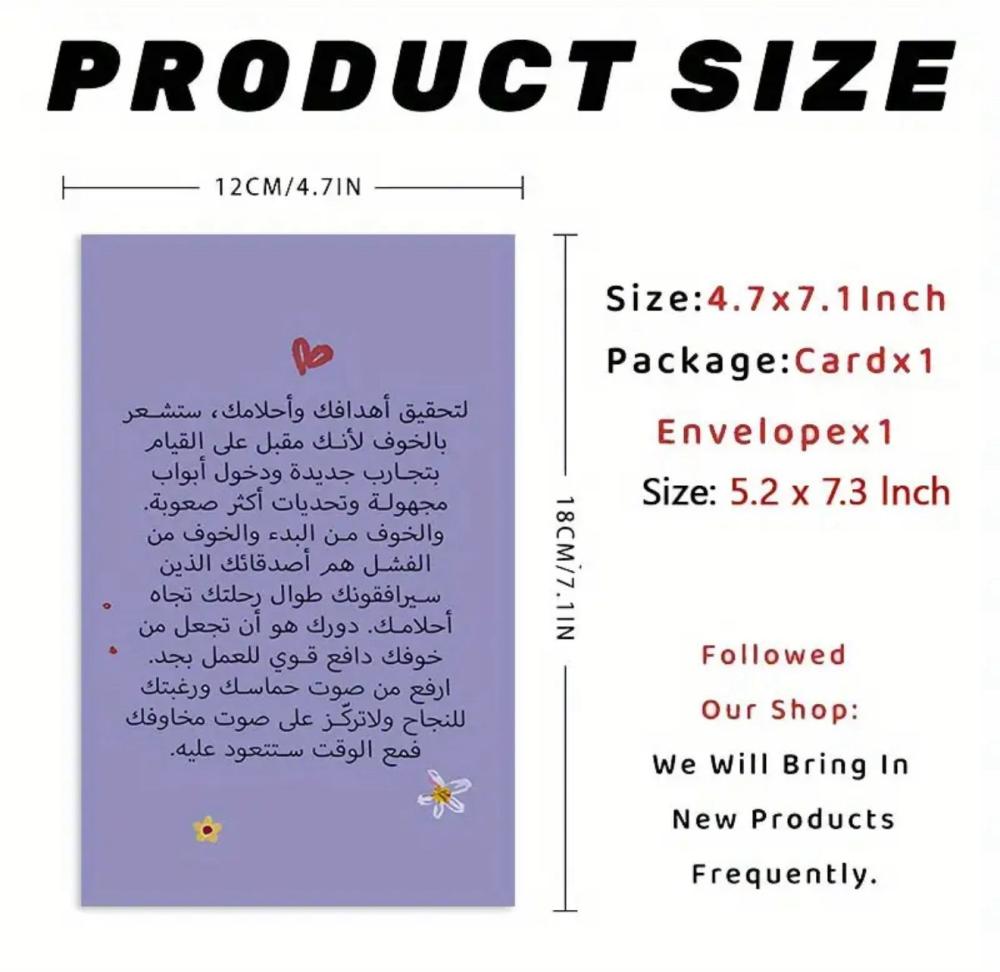 PRODUCT SIZE

12CM/4.7IN

لتحقيق أهدافك وأحلامك، ستشعر بالخوف لأنك مقبل على القيام بتجارب جديدة ودخول أبواب مجهولة وتحديات أكثر صعوبة. والخوف من البدء والخوف من الفشل هم أصدقائك الذين سيرافقونك طوال رحلتك تجاه أحلامك. دورك هو أن تجعل من خوفك دافع قوي للعمل بجد. ارفع من صوت حماسك ورغبتك للنجاح ولاتركّز على صوت مخاوفك فمع الوقت ستتعود عليه.

18CM/7.1IN

Size:4.7x7.1Inch
Package:Cardx1
Envelopex1
Size: 5.2 x 7.3 Inch

Followed
Our Shop:
We Will Bring In
New Products
Frequently.